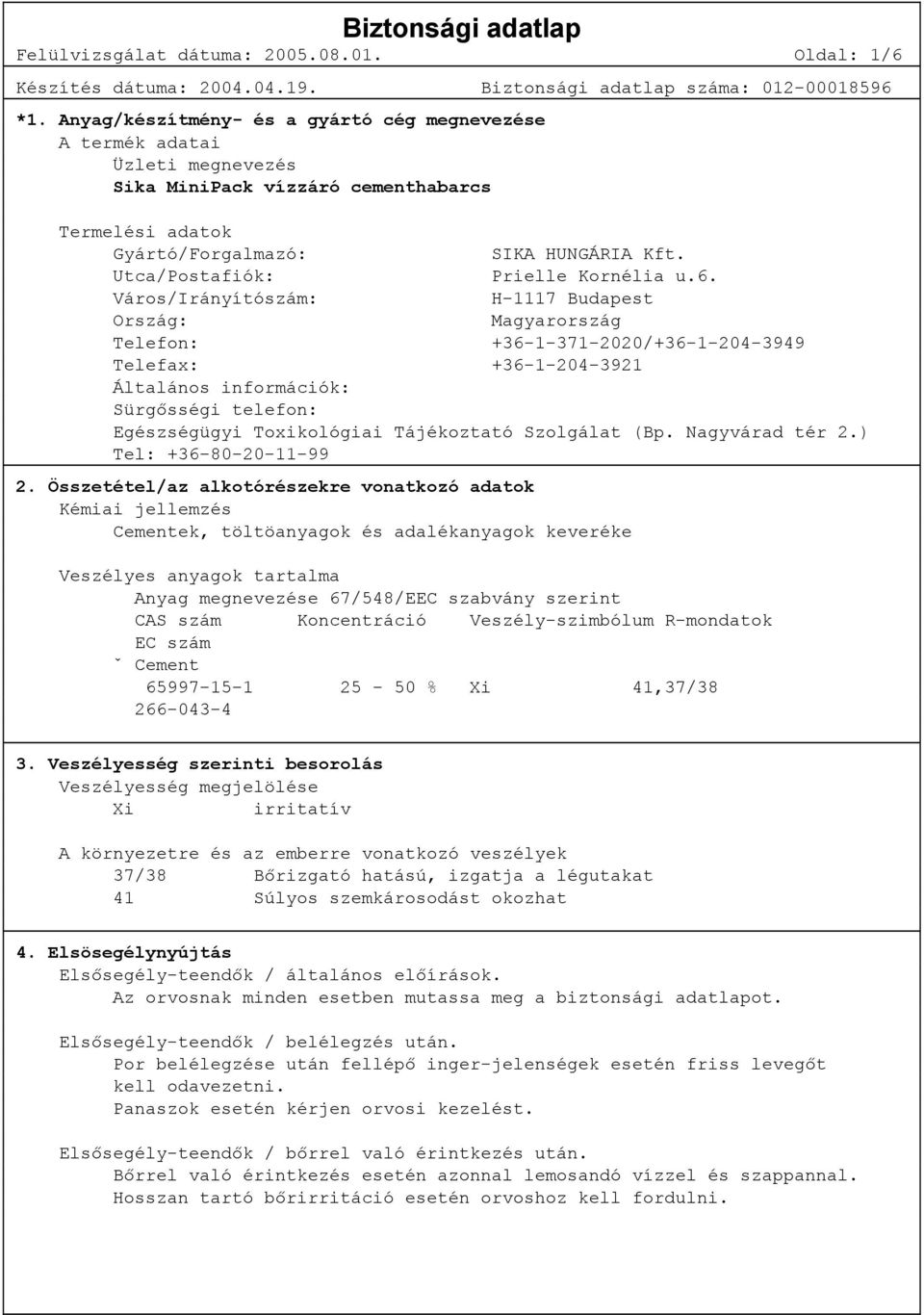 Biztonsági adatlap
Felülvizsgálat dátuma: 2005.08.01. Oldal: 1/6
Készítés dátuma: 2004.04.19. Biztonsági adatlap száma: 012-00018596

*1. Anyag/készítmény- és a gyártó cég megnevezése
A termék adatai
Üzleti megnevezés
Sika MiniPack vízzáró cementhabarcs

Termelési adatok
Gyártó/Forgalmazó: SIKA HUNGÁRIA Kft.
Utca/Postafiók: Prielle Kornélia u.6.
Város/Irányítószám: H-1117 Budapest
Ország: Magyarország
Telefon: +36-1-371-2020/+36-1-204-3949
Telefax: +36-1-204-3921
Általános információk:
Sürgősségi telefon:
Egészségügyi Toxikológiai Tájékoztató Szolgálat (Bp. Nagyvárad tér 2.)
Tel: +36-80-20-11-99

2. Összetétel/az alkotórészekre vonatkozó adatok
Kémiai jellemzés
Cementek, töltöanyagok és adalékanyagok keveréke

Veszélyes anyagok tartalma
Anyag megnevezése 67/548/EEC szabvány szerint
CAS szám Koncentráció Veszély-szimbólum R-mondatok
EC szám
ˇ Cement
65997-15-1 25 - 50 % Xi 41,37/38
266-043-4

3. Veszélyesség szerinti besorolás
Veszélyesség megjelölése
Xi irritatív

A környezetre és az emberre vonatkozó veszélyek
37/38 Bőrizgató hatású, izgatja a légutakat
41 Súlyos szemkárosodást okozhat

4. Elsösegélynyújtás
Elsősegély-teendők / általános előírások.
Az orvosnak minden esetben mutassa meg a biztonsági adatlapot.

Elsősegély-teendők / belélegzés után.
Por belélegzése után fellépő inger-jelenségek esetén friss levegőt kell odavezetni.
Panaszok esetén kérjen orvosi kezelést.

Elsősegély-teendők / bőrrel való érintkezés után.
Bőrrel való érintkezés esetén azonnal lemosandó vízzel és szappannal.
Hosszan tartó bőrirritáció esetén orvoshoz kell fordulni.